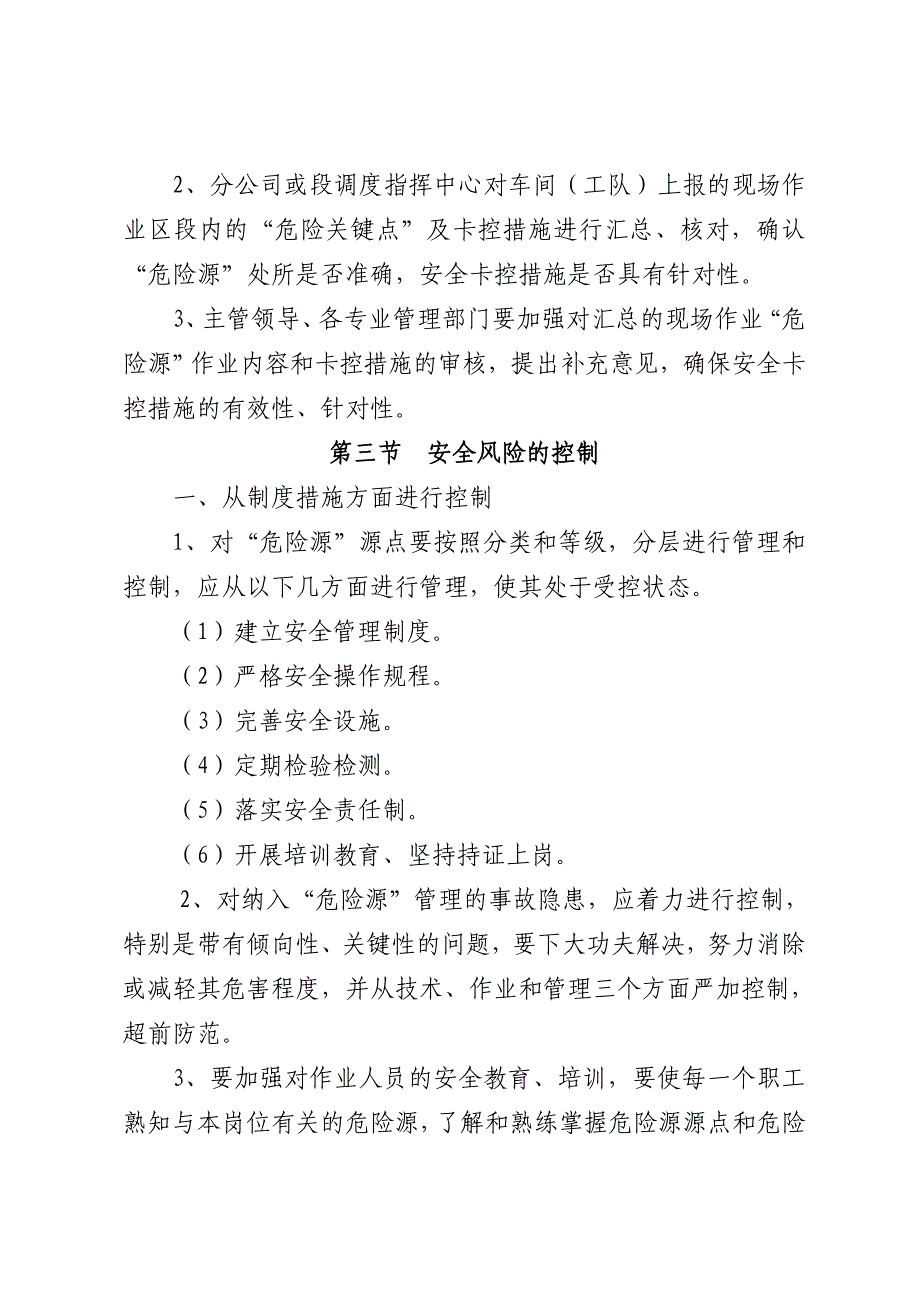 2、分公司或段调度指挥中心对车间（工队）上报的现场作业区段内的“危险关键点”及卡控措施进行汇总、核对，确认“危险源”处所是否准确，安全卡控措施是否具有针对性。

3、主管领导、各专业管理部门要加强对汇总的现场作业“危险源”作业内容和卡控措施的审核，提出补充意见，确保安全卡控措施的有效性、针对性。

第三节　安全风险的控制

一、从制度措施方面进行控制

1、对“危险源”源点要按照分类和等级，分层进行管理和控制，应从以下几方面进行管理，使其处于受控状态。

（1）建立安全管理制度。

（2）严格安全操作规程。

（3）完善安全设施。

（4）定期检验检测。

（5）落实安全责任制。

（6）开展培训教育、坚持持证上岗。

2、对纳入“危险源”管理的事故隐患，应着力进行控制，特别是带有倾向性、关键性的问题，要下大功夫解决，努力消除或减轻其危害程度，并从技术、作业和管理三个方面严加控制，超前防范。

3、要加强对作业人员的安全教育、培训，要使每一个职工熟知与本岗位有关的危险源，了解和熟练掌握危险源源点和危险